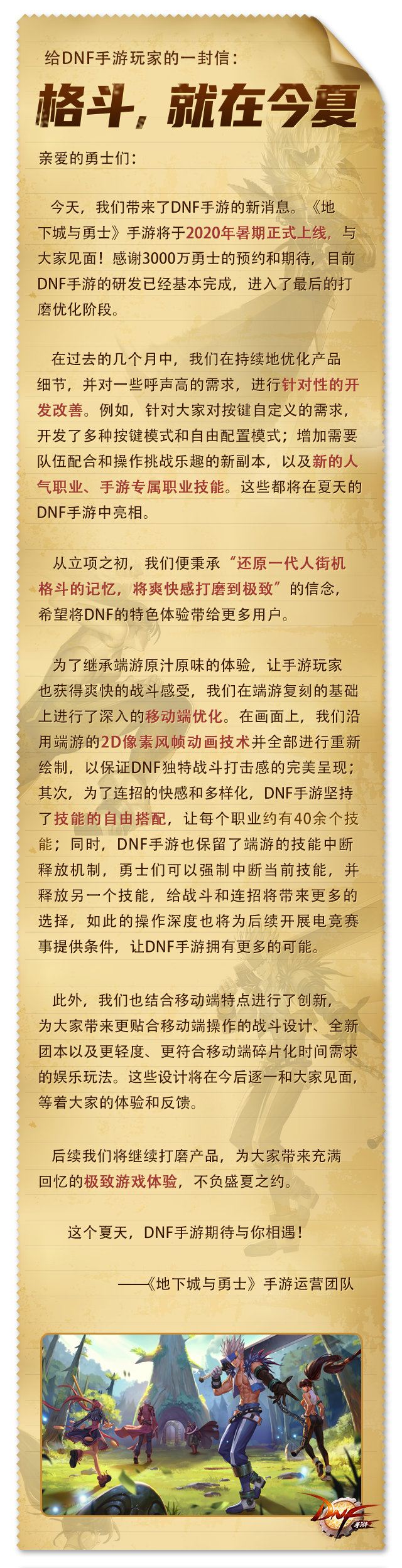 给DNF手游玩家的一封信：

格斗，就在今夏

亲爱的勇士们：

今天，我们带来了DNF手游的新消息。《地下城与勇士》手游将于2020年暑期正式上线，与大家见面！感谢3000万勇士的预约和期待，目前DNF手游的研发已经基本完成，进入了最后的打磨优化阶段。

在过去的几个月中，我们在持续地优化产品细节，并对一些呼声高的需求，进行针对性的开发改善。例如，针对大家对按键自定义的需求，开发了多种按键模式和自由配置模式；增加需要队伍配合和操作挑战乐趣的新副本，以及新的人气职业、手游专属职业技能。这些都将在夏天的DNF手游中亮相。

从立项之初，我们便秉承“还原一代人街机格斗的记忆，将爽快感打磨到极致”的信念，希望将DNF的特色体验带给更多用户。

为了继承端游原汁原味的体验，让手游玩家也获得爽快的战斗感受，我们在端游复刻的基础上进行了深入的移动端优化。在画面上，我们沿用端游的2D像素风帧动画技术并全部进行重新绘制，以保证DNF独特战斗打击感的完美呈现；其次，为了连招的快感和多样化，DNF手游坚持了技能的自由搭配，让每个职业约有40余个技能；同时，DNF手游也保留了端游的技能中断释放机制，勇士们可以强制中断当前技能，并释放另一个技能，给战斗和连招将带来更多的选择，如此的操作深度也将为后续开展电竞赛事提供条件，让DNF手游拥有更多的可能。

此外，我们也结合移动端特点进行了创新，为大家带来更贴合移动端操作的战斗设计、全新团本以及更轻度、更符合移动端碎片化时间需求的娱乐玩法。这些设计将在今后逐一和大家见面，等着大家的体验和反馈。

后续我们将继续打磨产品，为大家带来充满回忆的极致游戏体验，不负盛夏之约。

这个夏天，DNF手游期待与你相遇！

——《地下城与勇士》手游运营团队

DNF 手游